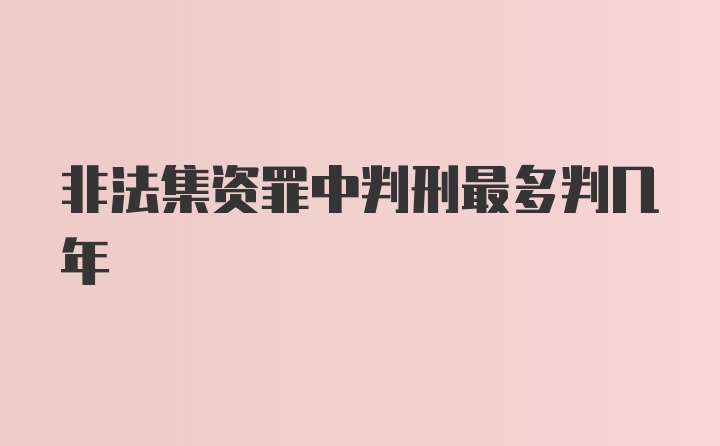 非法集资罪中判刑最多判几年